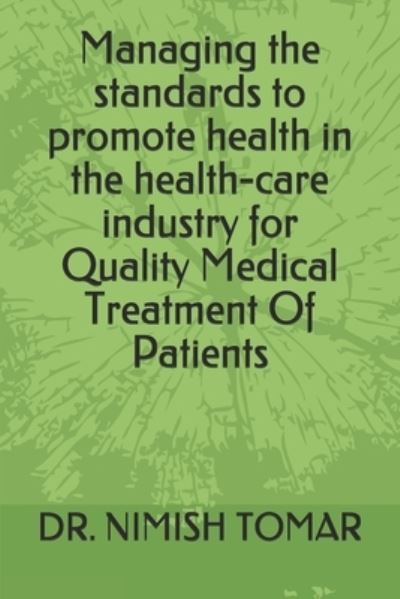 Managing the standards to promote health in the health-care industry for Quality Medical Treatment Of Patients

DR. NIMISH TOMAR